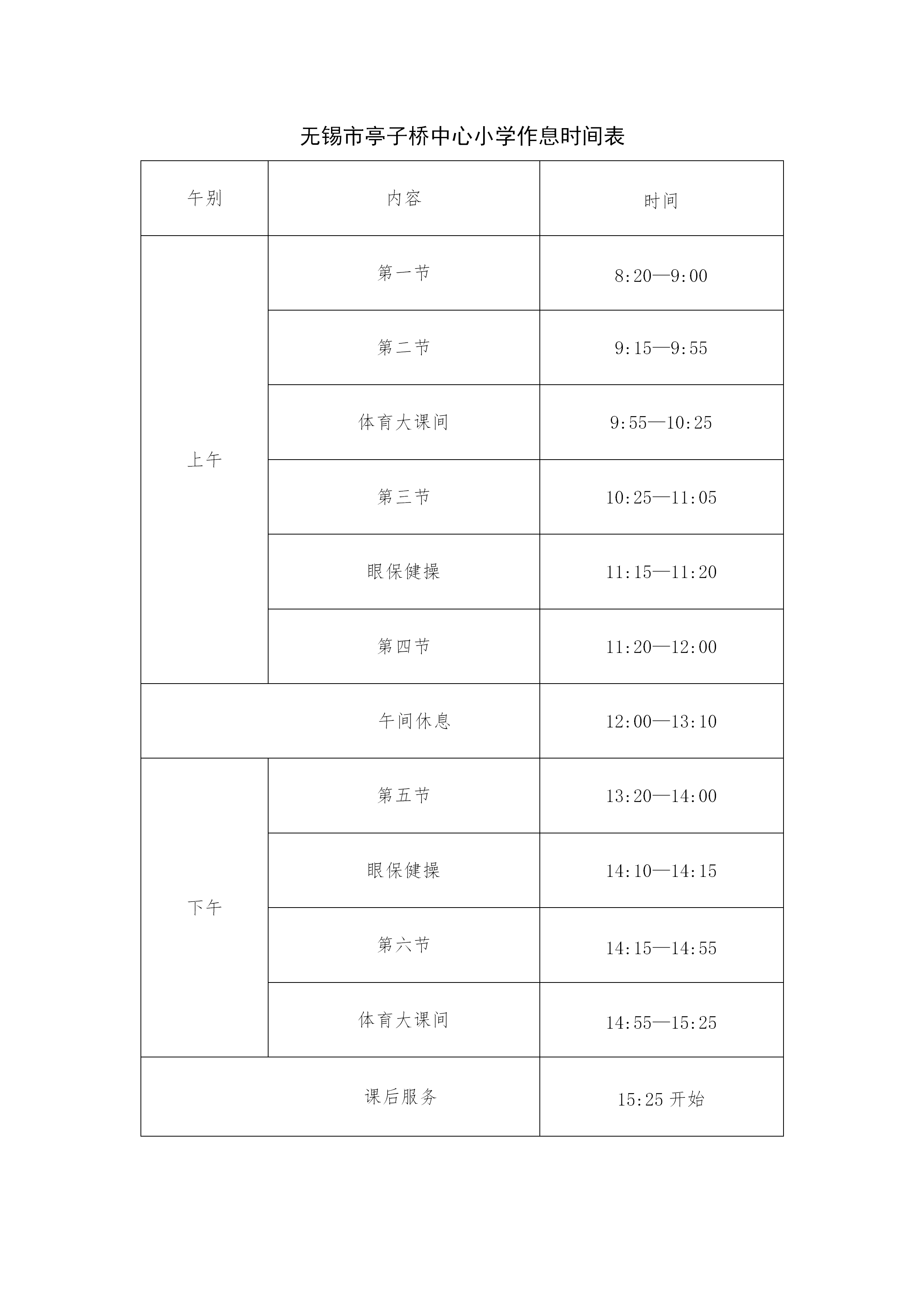 无锡市亭子桥中心小学作息时间表

| 午别 | 内容 | 时间 |
|---|---|---|
| 上午 | 第一节 | 8:20—9:00 |
| | 第二节 | 9:15—9:55 |
| | 体育大课间 | 9:55—10:25 |
| | 第三节 | 10:25—11:05 |
| | 眼保健操 | 11:15—11:20 |
| | 第四节 | 11:20—12:00 |
| 午间休息 | | 12:00—13:10 |
| 下午 | 第五节 | 13:20—14:00 |
| | 眼保健操 | 14:10—14:15 |
| | 第六节 | 14:15—14:55 |
| | 体育大课间 | 14:55—15:25 |
| 课后服务 | | 15:25 开始 |